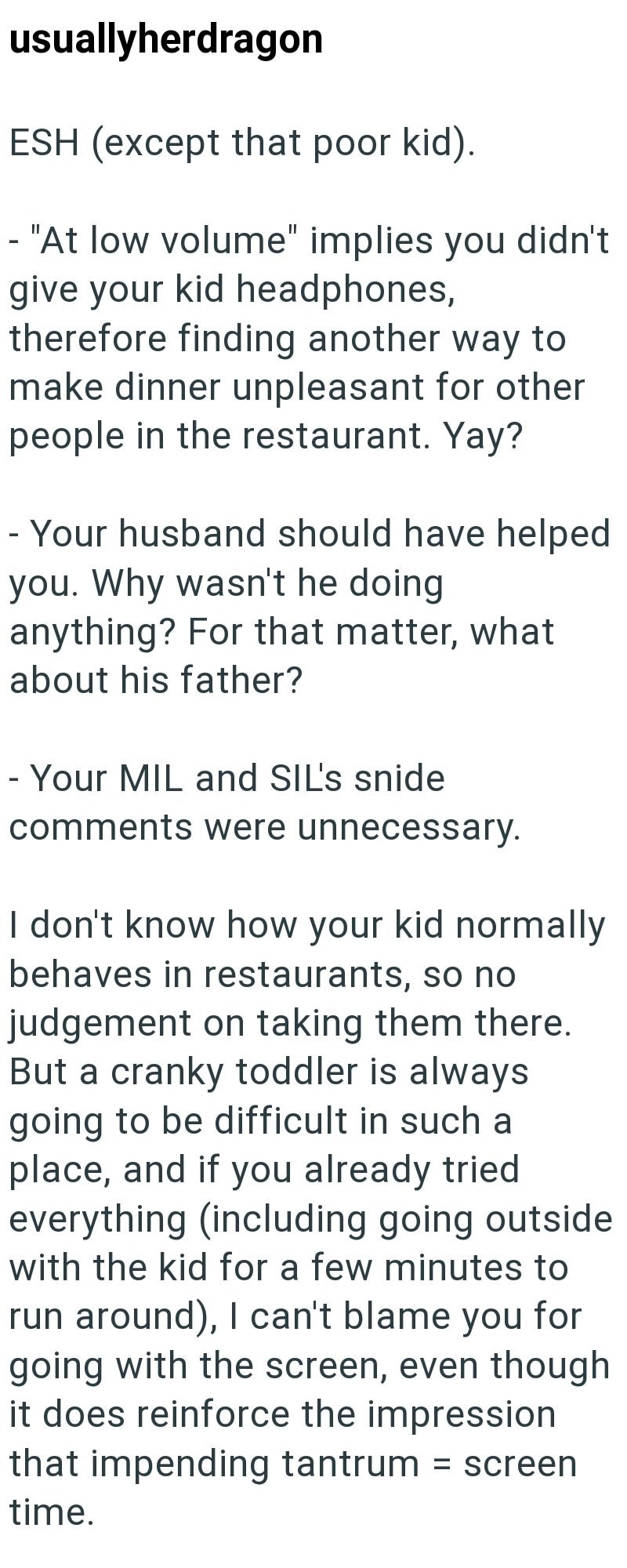 usuallyherdragon

ESH (except that poor kid).

- "At low volume" implies you didn't give your kid headphones, therefore finding another way to make dinner unpleasant for other people in the restaurant. Yay?

- Your husband should have helped you. Why wasn't he doing anything? For that matter, what about his father?

- Your MIL and SIL's snide comments were unnecessary.

I don't know how your kid normally behaves in restaurants, so no judgement on taking them there. But a cranky toddler is always going to be difficult in such a place, and if you already tried everything (including going outside with the kid for a few minutes to run around), I can't blame you for going with the screen, even though it does reinforce the impression that impending tantrum = screen time.